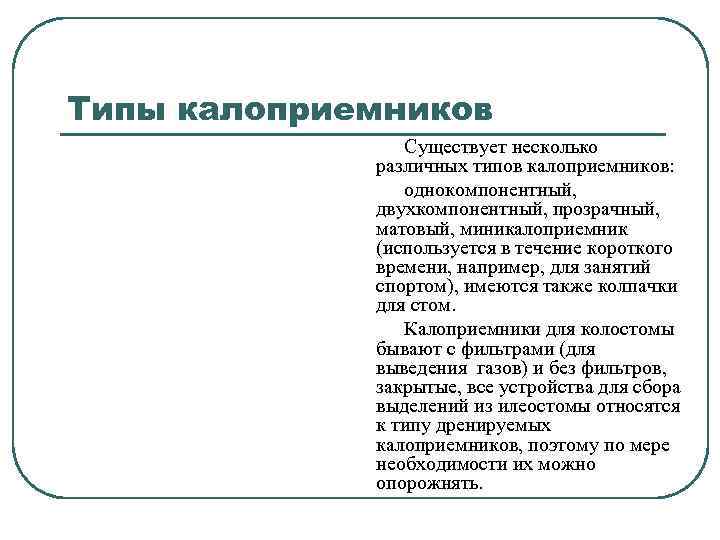 Типы калоприемников

Существует несколько различных типов калоприемников:

однокомпонентный, двухкомпонентный, прозрачный, матовый, миникалоприемник (используется в течение короткого времени, например, для занятий спортом), имеются также колпачки для стом.

Калоприемники для колостомы бывают с фильтрами (для выведения газов) и без фильтров, закрытые, все устройства для сбора выделений из илеостомы относятся к типу дренируемых калоприемников, поэтому по мере необходимости их можно опорожнять.